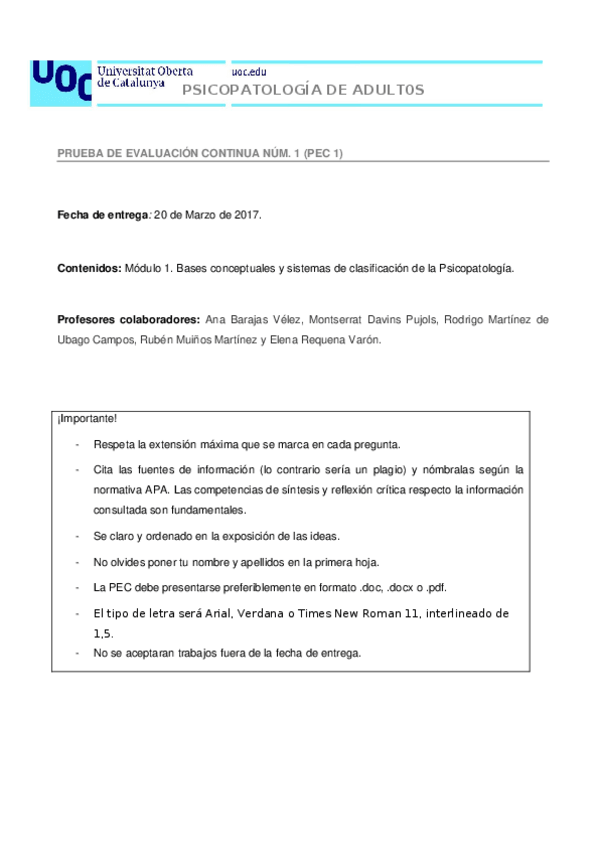 UOC Universitat Oberta de Catalunya

uoc.edu

PSICOPATOLOGÍA DE ADULT0S

PRUEBA DE EVALUACIÓN CONTINUA NÚM. 1 (PEC 1)

Fecha de entrega: 20 de Marzo de 2017.

Contenidos: Módulo 1. Bases conceptuales y sistemas de clasificación de la Psicopatología.

Profesores colaboradores: Ana Barajas Vélez, Montserrat Davins Pujols, Rodrigo Martínez de Ubago Campos, Rubén Muiños Martínez y Elena Requena Varón.

¡Importante!

- Respeta la extensión máxima que se marca en cada pregunta.
- Cita las fuentes de información (lo contrario sería un plagio) y nómbralas según la normativa APA. Las competencias de síntesis y reflexión crítica respecto la información consultada son fundamentales.
- Se claro y ordenado en la exposición de las ideas.
- No olvides poner tu nombre y apellidos en la primera hoja.
- La PEC debe presentarse preferiblemente en formato .doc, .docx o .pdf.
- El tipo de letra será Arial, Verdana o Times New Roman 11, interlineado de 1,5.
- No se aceptaran trabajos fuera de la fecha de entrega.